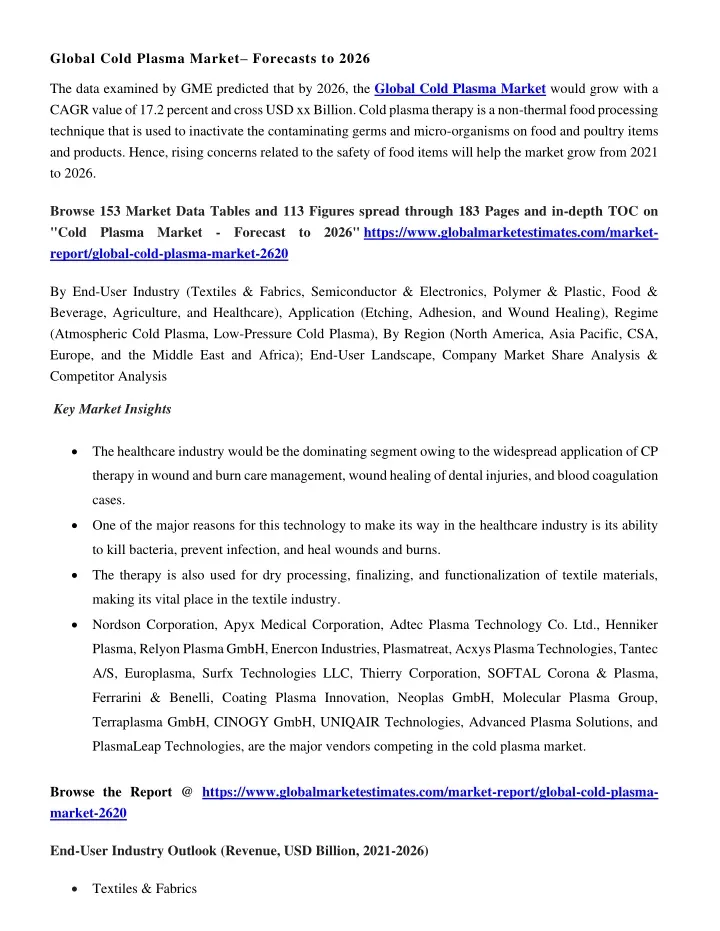 Global Cold Plasma Market– Forecasts to 2026

The data examined by GME predicted that by 2026, the Global Cold Plasma Market would grow with a CAGR value of 17.2 percent and cross USD xx Billion. Cold plasma therapy is a non-thermal food processing technique that is used to inactivate the contaminating germs and micro-organisms on food and poultry items and products. Hence, rising concerns related to the safety of food items will help the market grow from 2021 to 2026.

Browse 153 Market Data Tables and 113 Figures spread through 183 Pages and in-depth TOC on "Cold Plasma Market - Forecast to 2026" https://www.globalmarketestimates.com/market-report/global-cold-plasma-market-2620

By End-User Industry (Textiles & Fabrics, Semiconductor & Electronics, Polymer & Plastic, Food & Beverage, Agriculture, and Healthcare), Application (Etching, Adhesion, and Wound Healing), Regime (Atmospheric Cold Plasma, Low-Pressure Cold Plasma), By Region (North America, Asia Pacific, CSA, Europe, and the Middle East and Africa); End-User Landscape, Company Market Share Analysis & Competitor Analysis

Key Market Insights

• The healthcare industry would be the dominating segment owing to the widespread application of CP therapy in wound and burn care management, wound healing of dental injuries, and blood coagulation cases.
• One of the major reasons for this technology to make its way in the healthcare industry is its ability to kill bacteria, prevent infection, and heal wounds and burns.
• The therapy is also used for dry processing, finalizing, and functionalization of textile materials, making its vital place in the textile industry.
• Nordson Corporation, Apyx Medical Corporation, Adtec Plasma Technology Co. Ltd., Henniker Plasma, Relyon Plasma GmbH, Enercon Industries, Plasmatreat, Acxys Plasma Technologies, Tantec A/S, Europlasma, Surfx Technologies LLC, Thierry Corporation, SOFTAL Corona & Plasma, Ferrarini & Benelli, Coating Plasma Innovation, Neoplas GmbH, Molecular Plasma Group, Terraplasma GmbH, CINOGY GmbH, UNIQAIR Technologies, Advanced Plasma Solutions, and PlasmaLeap Technologies, are the major vendors competing in the cold plasma market.

Browse the Report @ https://www.globalmarketestimates.com/market-report/global-cold-plasma-market-2620

End-User Industry Outlook (Revenue, USD Billion, 2021-2026)

• Textiles & Fabrics